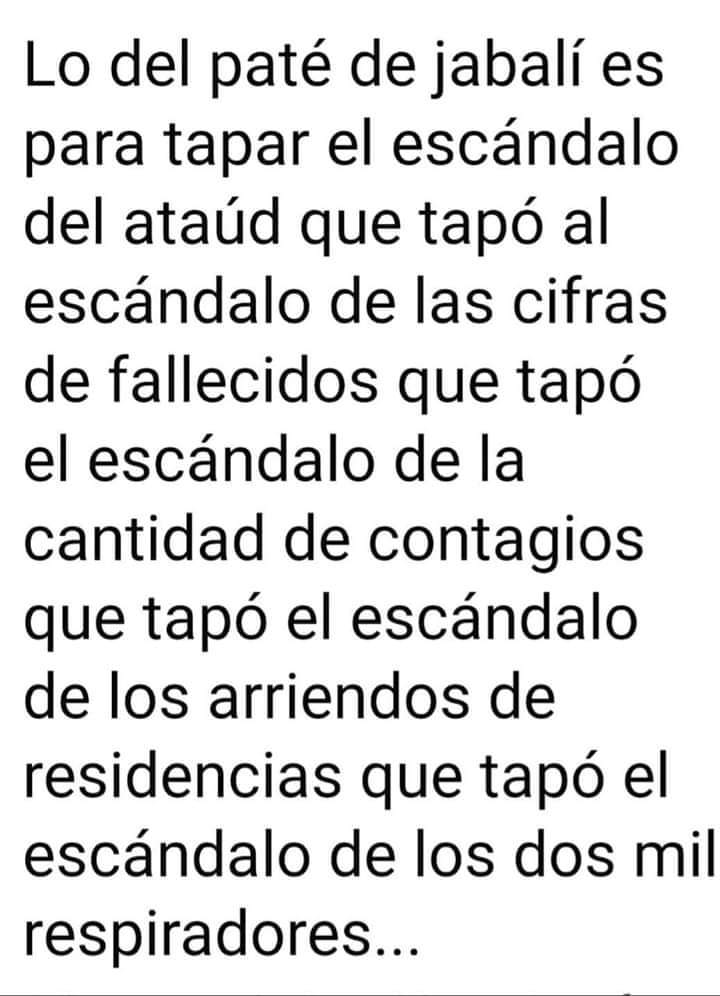 Lo del paté de jabalí es para tapar el escándalo del ataúd que tapó al escándalo de las cifras de fallecidos que tapó el escándalo de la cantidad de contagios que tapó el escándalo de los arriendos de residencias que tapó el escándalo de los dos mil respiradores...